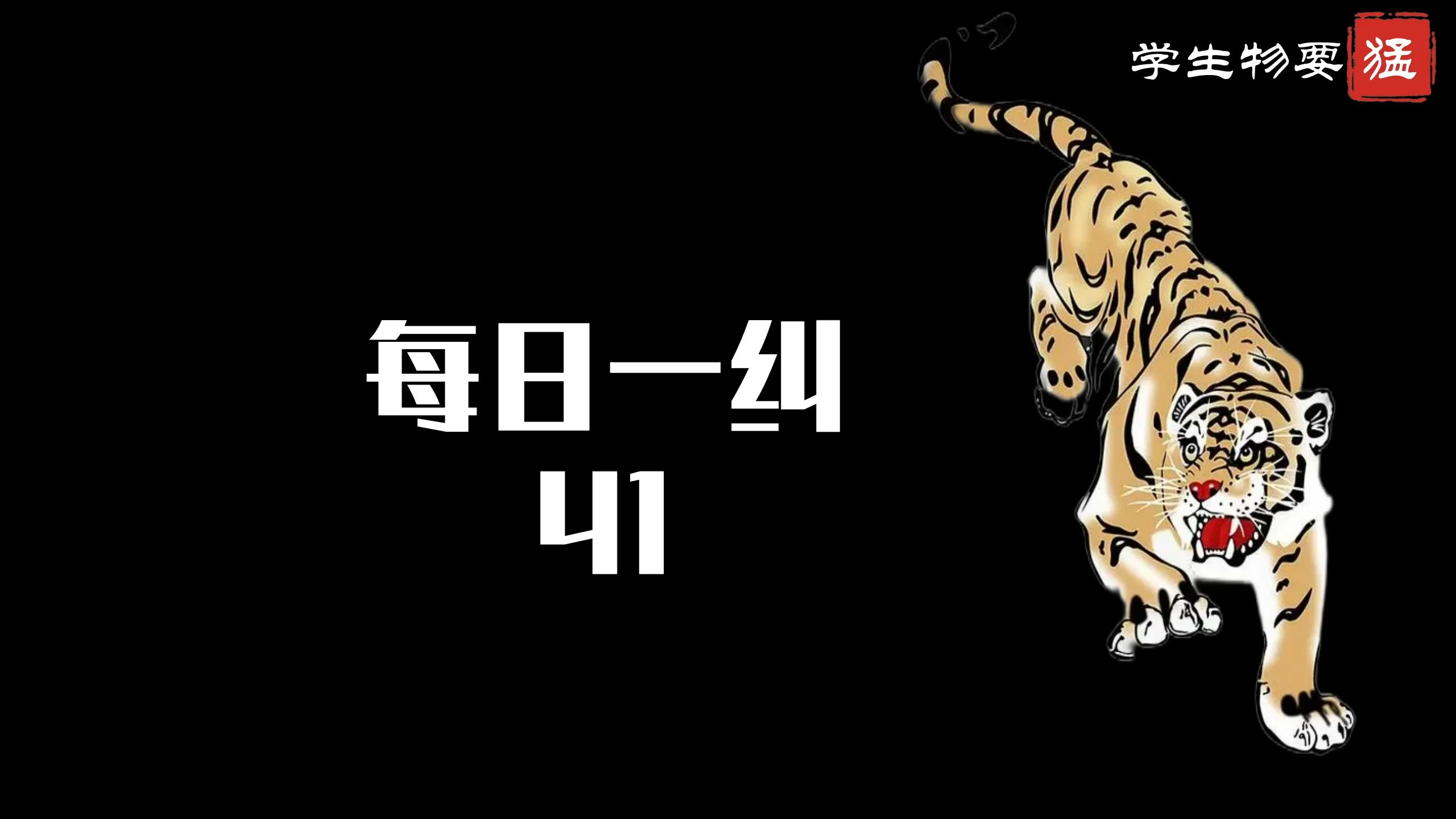 学生物要猛

每日一纠
41